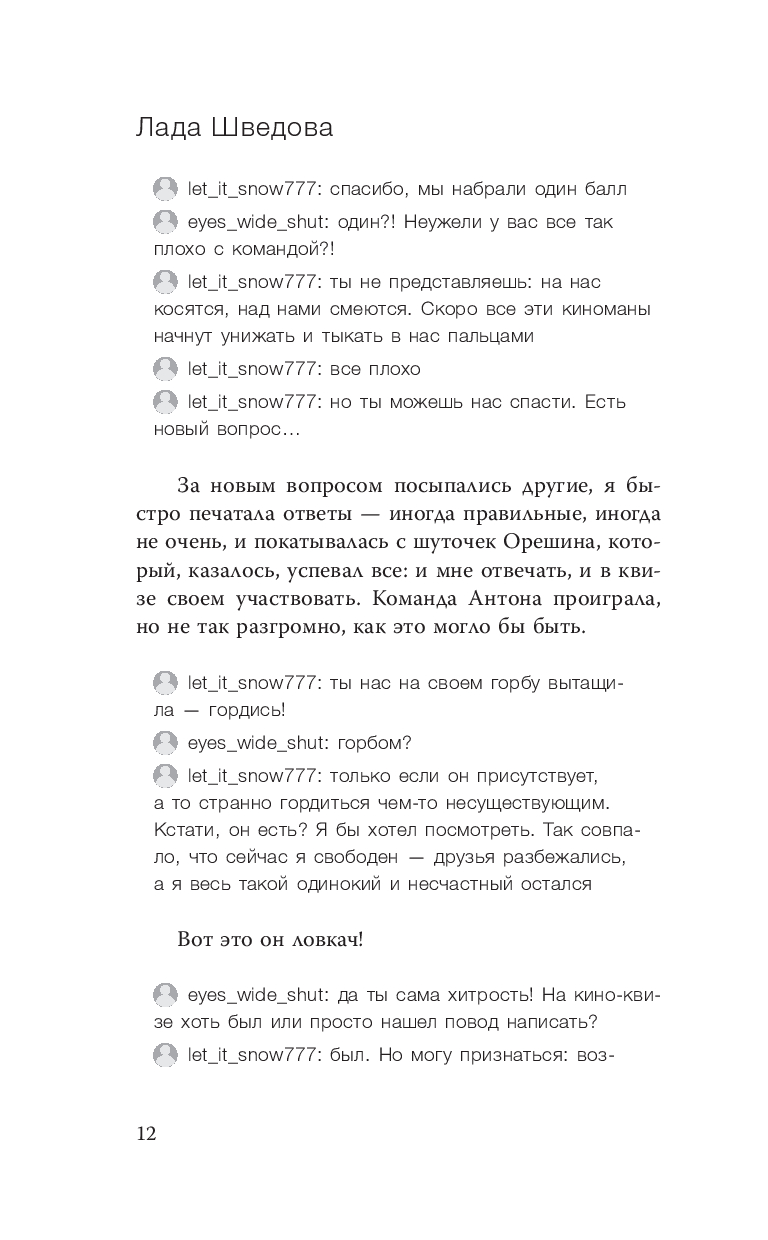 Лада Шведова

let_it_snow777: спасибо, мы набрали один балл

eyes_wide_shut: один?! Неужели у вас все так плохо с командой?!

let_it_snow777: ты не представляешь: на нас косятся, над нами смеются. Скоро все эти киноманы начнут унижать и тыкать в нас пальцами

let_it_snow777: все плохо

let_it_snow777: но ты можешь нас спасти. Есть новый вопрос…

За новым вопросом посыпались другие, я быстро печатала ответы — иногда правильные, иногда не очень, и покатывалась с шуточек Орешина, который, казалось, успевал все: и мне отвечать, и в квизе своем участвовать. Команда Антона проиграла, но не так разгромно, как это могло бы быть.

let_it_snow777: ты нас на своем горбу вытащила — гордись!

eyes_wide_shut: горбом?

let_it_snow777: только если он присутствует, а то странно гордиться чем-то несуществующим. Кстати, он есть? Я бы хотел посмотреть. Так совпало, что сейчас я свободен — друзья разбежались, а я весь такой одинокий и несчастный остался

Вот это он ловкач!

eyes_wide_shut: да ты сама хитрость! На кино-квизе хоть был или просто нашел повод написать?

let_it_snow777: был. Но могу признаться: воз-

12